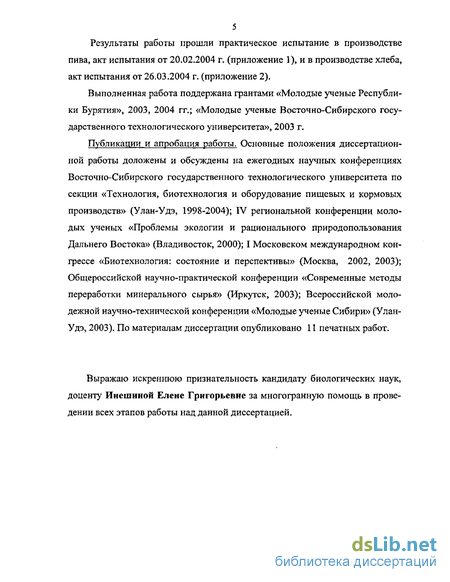 5

Результаты работы прошли практическое испытание в производстве пива, акт испытания от 20.02.2004 г. (приложение 1), и в производстве хлеба, акт испытания от 26.03.2004 г. (приложение 2).

Выполненная работа поддержана грантами «Молодые ученые Республики Бурятия», 2003, 2004 гг.; «Молодые ученые Восточно-Сибирского государственного технологического университета», 2003 г.

Публикации и апробация работы. Основные положения диссертационной работы доложены и обсуждены на ежегодных научных конференциях Восточно-Сибирского государственного технологического университета по секции «Технология, биотехнология и оборудование пищевых и кормовых производств» (Улан-Удэ, 1998-2004); IV региональной конференции молодых ученых «Проблемы экологии и рационального природопользования Дальнего Востока» (Владивосток, 2000); I Московском международном конгрессе «Биотехнология: состояние и перспективы» (Москва, 2002, 2003); Общероссийской научно-практической конференции «Современные методы переработки минерального сырья» (Иркутск, 2003); Всероссийской молодежной научно-технической конференции «Молодые ученые Сибири» (Улан-Удэ, 2003). По материалам диссертации опубликовано 11 печатных работ.

Выражаю искреннюю признательность кандидату биологических наук, доценту Инешиной Елене Григорьевне за многогранную помощь в проведении всех этапов работы над данной диссертацией.

dsLib.net
библиотека диссертаций